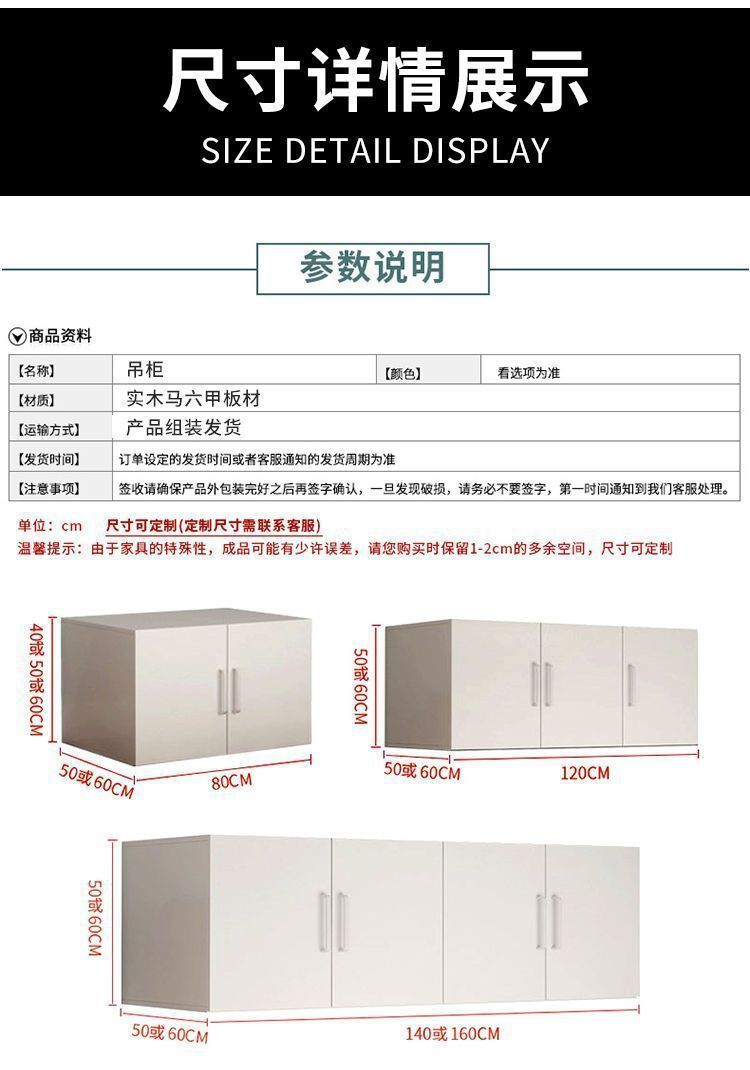 尺寸详情展示
SIZE DETAIL DISPLAY

参数说明

商品资料

【名称】 吊柜 【颜色】 看选项为准
【材质】 实木马六甲板材
【运输方式】 产品组装发货
【发货时间】 订单设定的发货时间或者客服通知的发货周期为准
【注意事项】 签收请确保产品外包装完好之后再签字确认，一旦发现破损，请务必不要签字，第一时间通知到我们客服处理。

单位：cm 尺寸可定制（定制尺寸需联系客服）
温馨提示：由于家具的特殊性，成品可能有少许误差，请您购买时保留1-2cm的多余空间，尺寸可定制

40或50或60CM
50或60CM
80CM

50或60CM
50或60CM
120CM

50或60CM
50或60CM
140或160CM